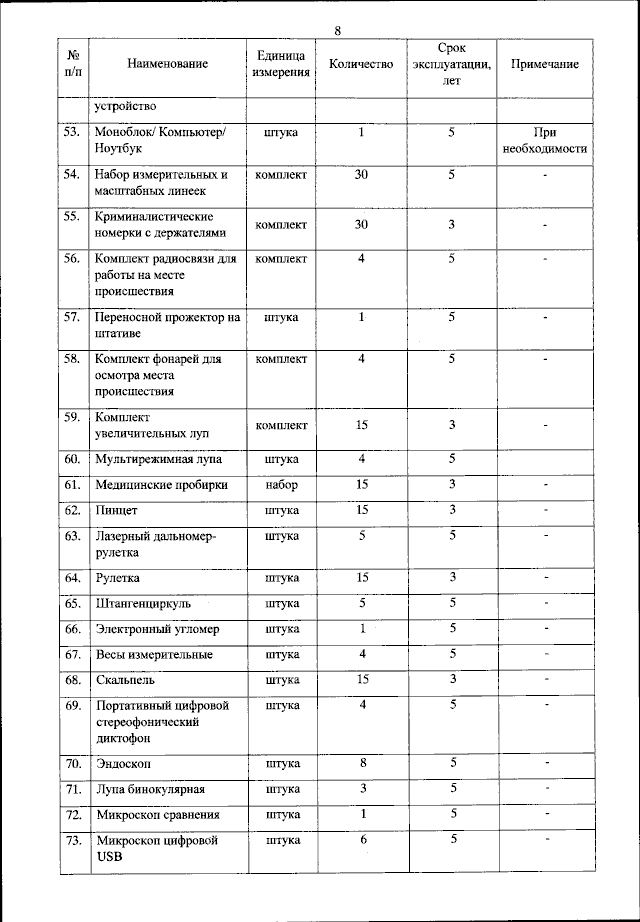 8

| № п/п | Наименование | Единица измерения | Количество | Срок эксплуатации, лет | Примечание |
|---|---|---|---|---|---|
| | устройство | | | | |
| 53. | Моноблок/ Компьютер/ Ноутбук | штука | 1 | 5 | При необходимости |
| 54. | Набор измерительных и масштабных линеек | комплект | 30 | 5 | - |
| 55. | Криминалистические номерки с держателями | комплект | 30 | 3 | - |
| 56. | Комплект радиосвязи для работы на месте происшествия | комплект | 4 | 5 | - |
| 57. | Переносной прожектор на штативе | штука | 1 | 5 | - |
| 58. | Комплект фонарей для осмотра места происшествия | комплект | 4 | 5 | - |
| 59. | Комплект увеличительных луп | комплект | 15 | 3 | - |
| 60. | Мультирежимная лупа | штука | 4 | 5 | |
| 61. | Медицинские пробирки | набор | 15 | 3 | - |
| 62. | Пинцет | штука | 15 | 3 | - |
| 63. | Лазерный дальномер-рулетка | штука | 5 | 5 | - |
| 64. | Рулетка | штука | 15 | 3 | - |
| 65. | Штангенциркуль | штука | 5 | 5 | - |
| 66. | Электронный угломер | штука | 1 | 5 | - |
| 67. | Весы измерительные | штука | 4 | 5 | - |
| 68. | Скальпель | штука | 15 | 3 | - |
| 69. | Портативный цифровой стереофонический диктофон | штука | 4 | 5 | - |
| 70. | Эндоскоп | штука | 8 | 5 | - |
| 71. | Лупа бинокулярная | штука | 3 | 5 | - |
| 72. | Микроскоп сравнения | штука | 1 | 5 | - |
| 73. | Микроскоп цифровой USB | штука | 6 | 5 | - |